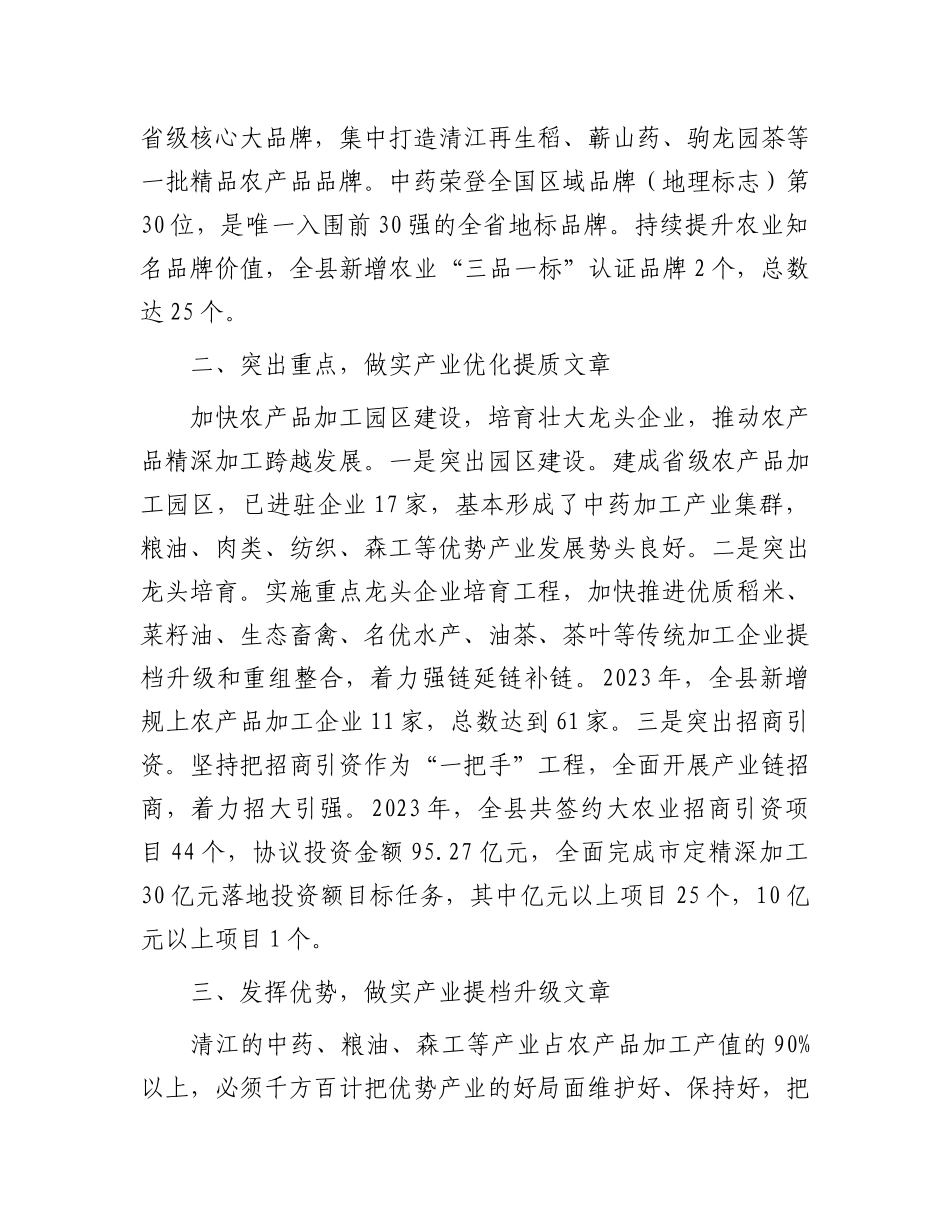 省级核心大品牌，集中打造清江再生稻、蕲山药、驹龙园茶等一批精品农产品品牌。中药荣登全国区域品牌（地理标志）第30位，是唯一入围前30强的全省地标品牌。持续提升农业知名品牌价值，全县新增农业“三品一标”认证品牌2个，总数达25个。

二、突出重点，做实产业优化提质文章

加快农产品加工园区建设，培育壮大龙头企业，推动农产品精深加工跨越发展。一是突出园区建设。建成省级农产品加工园区，已进驻企业17家，基本形成了中药加工产业集群，粮油、肉类、纺织、森工等优势产业发展势头良好。二是突出龙头培育。实施重点龙头企业培育工程，加快推进优质稻米、菜籽油、生态畜禽、名优水产、油茶、茶叶等传统加工企业提档升级和重组整合，着力强链延链补链。2023年，全县新增规上农产品加工企业11家，总数达到61家。三是突出招商引资。坚持把招商引资作为“一把手”工程，全面开展产业链招商，着力招大引强。2023年，全县共签约大农业招商引资项目44个，协议投资金额95.27亿元，全面完成市定精深加工30亿元落地投资额目标任务，其中亿元以上项目25个，10亿元以上项目1个。

三、发挥优势，做实产业提档升级文章

清江的中药、粮油、森工等产业占农产品加工产值的90%以上，必须千方百计把优势产业的好局面维护好、保持好，把